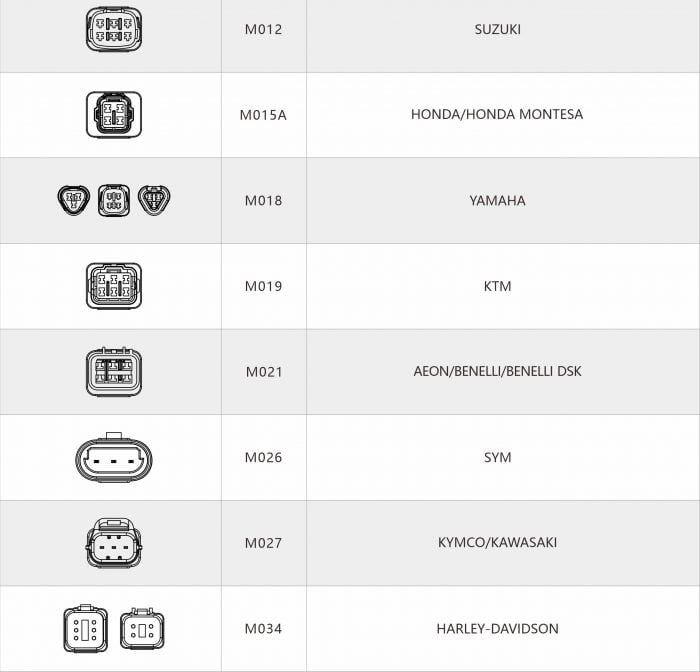 | | M012 | SUZUKI |
|---|---|---|
| | M015A | HONDA/HONDA MONTESA |
| | M018 | YAMAHA |
| | M019 | KTM |
| | M021 | AEON/BENELLI/BENELLI DSK |
| | M026 | SYM |
| | M027 | KYMCO/KAWASAKI |
| | M034 | HARLEY-DAVIDSON |